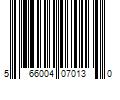 5 66004 07013 0